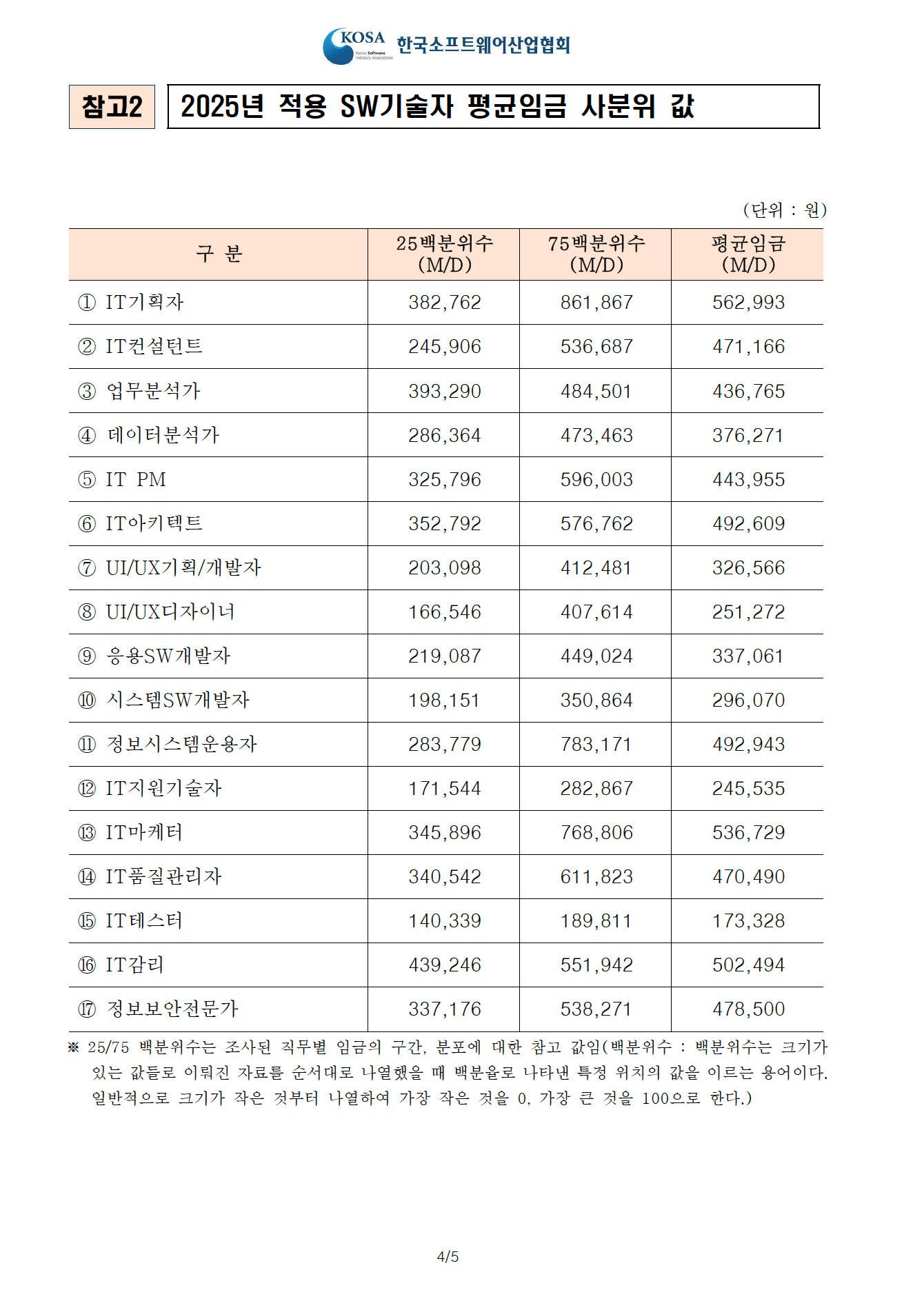 KOSA Korea Software Industry Association 한국소프트웨어산업협회

참고2 2025년 적용 SW기술자 평균임금 사분위 값

(단위 : 원)

| 구 분 | 25백분위수 (M/D) | 75백분위수 (M/D) | 평균임금 (M/D) |
|---|---|---|---|
| ① IT기획자 | 382,762 | 861,867 | 562,993 |
| ② IT컨설턴트 | 245,906 | 536,687 | 471,166 |
| ③ 업무분석가 | 393,290 | 484,501 | 436,765 |
| ④ 데이터분석가 | 286,364 | 473,463 | 376,271 |
| ⑤ IT PM | 325,796 | 596,003 | 443,955 |
| ⑥ IT아키텍트 | 352,792 | 576,762 | 492,609 |
| ⑦ UI/UX기획/개발자 | 203,098 | 412,481 | 326,566 |
| ⑧ UI/UX디자이너 | 166,546 | 407,614 | 251,272 |
| ⑨ 응용SW개발자 | 219,087 | 449,024 | 337,061 |
| ⑩ 시스템SW개발자 | 198,151 | 350,864 | 296,070 |
| ⑪ 정보시스템운용자 | 283,779 | 783,171 | 492,943 |
| ⑫ IT지원기술자 | 171,544 | 282,867 | 245,535 |
| ⑬ IT마케터 | 345,896 | 768,806 | 536,729 |
| ⑭ IT품질관리자 | 340,542 | 611,823 | 470,490 |
| ⑮ IT테스터 | 140,339 | 189,811 | 173,328 |
| ⑯ IT감리 | 439,246 | 551,942 | 502,494 |
| ⑰ 정보보안전문가 | 337,176 | 538,271 | 478,500 |

※ 25/75 백분위수는 조사된 직무별 임금의 구간, 분포에 대한 참고 값임(백분위수 : 백분위수는 크기가 있는 값들로 이뤄진 자료를 순서대로 나열했을 때 백분율로 나타낸 특정 위치의 값을 이르는 용어이다. 일반적으로 크기가 작은 것부터 나열하여 가장 작은 것을 0, 가장 큰 것을 100으로 한다.)

4/5